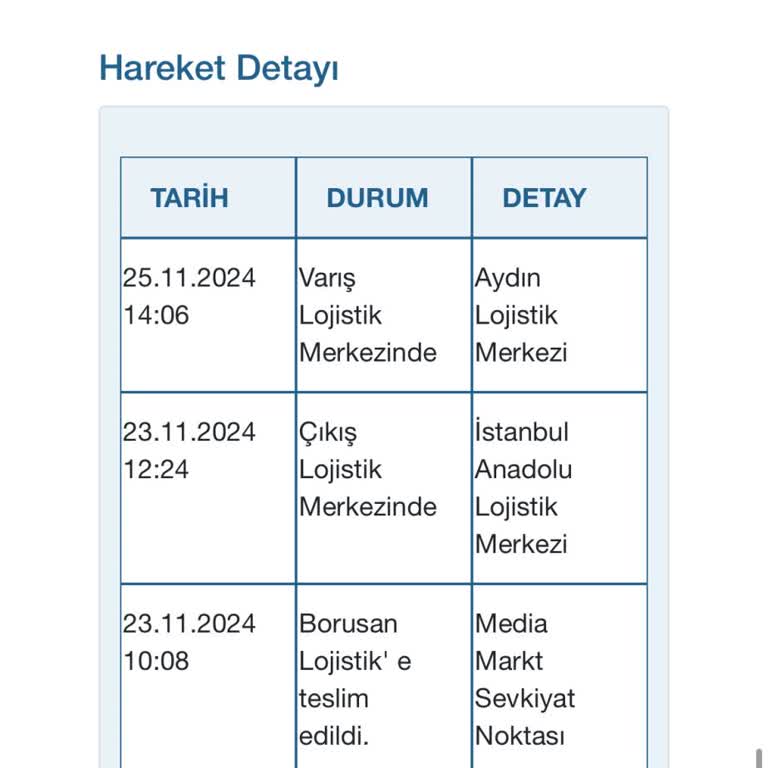 Hareket Detayı

| TARİH | DURUM | DETAY |
|---|---|---|
| 25.11.2024 14:06 | Varış Lojistik Merkezinde | Aydın Lojistik Merkezi |
| 23.11.2024 12:24 | Çıkış Lojistik Merkezinde | İstanbul Anadolu Lojistik Merkezi |
| 23.11.2024 10:08 | Borusan Lojistik' e teslim edildi. | Media Markt Sevkiyat Noktası |